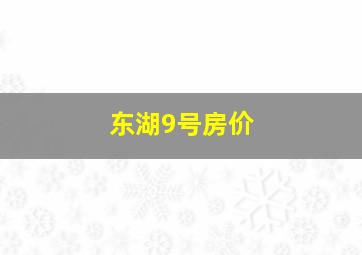 东湖9号房价